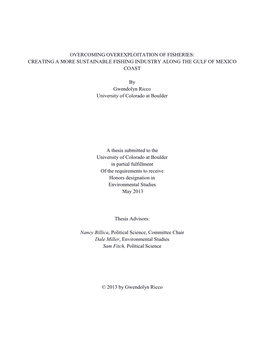 OVERCOMING OVEREXPLOITATION OF FISHERIES:
CREATING A MORE SUSTAINABLE FISHING INDUSTRY ALONG THE GULF OF MEXICO COAST

By
Gwendolyn Ricco
University of Colorado at Boulder

A thesis submitted to the
University of Colorado at Boulder
in partial fulfillment
Of the requirements to receive
Honors designation in
Environmental Studies
May 2013

Thesis Advisors:

Nancy Billica, Political Science, Committee Chair
Dale Miller, Environmental Studies
Sam Fitch, Political Science

© 2013 by Gwendolyn Ricco